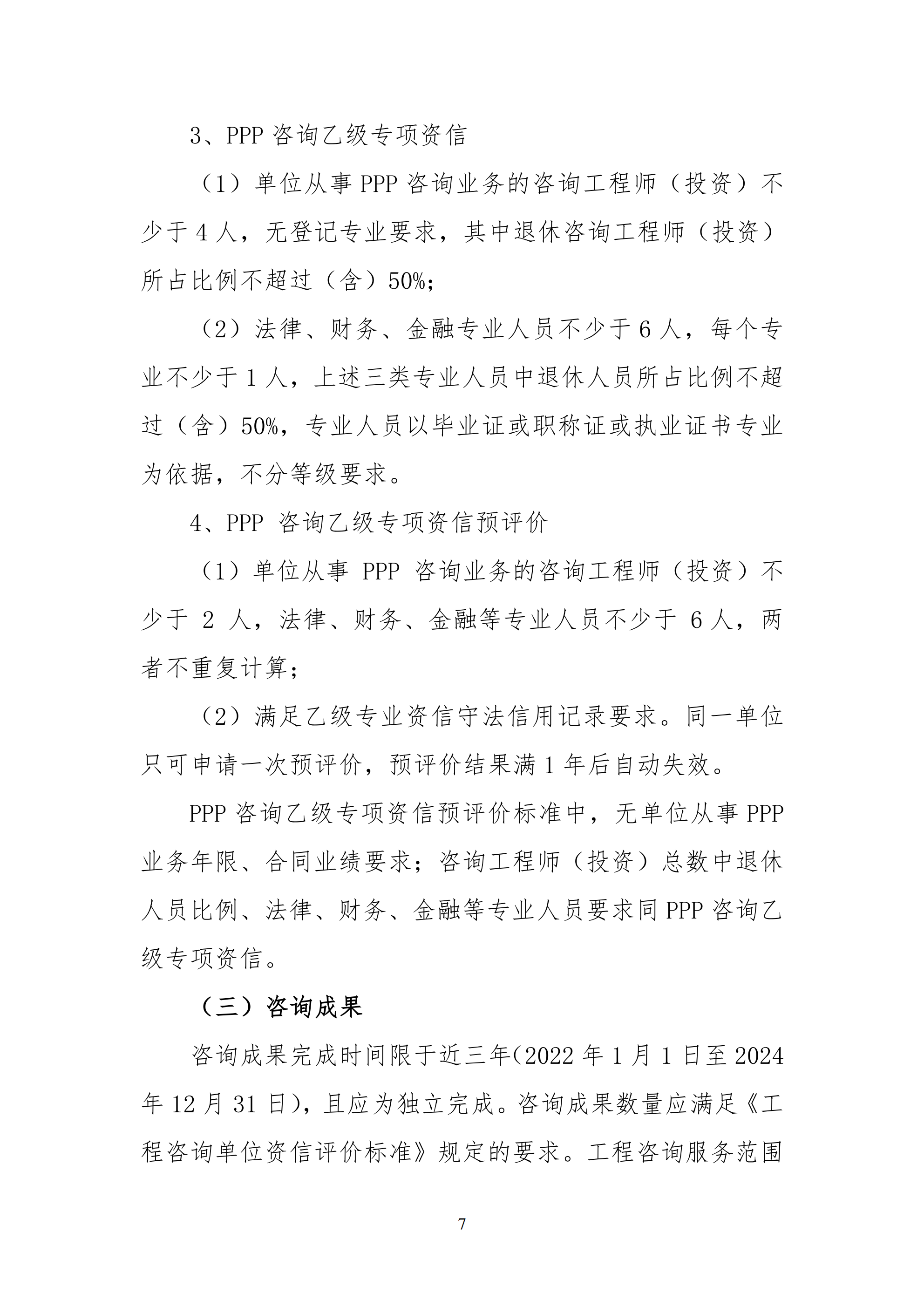 3、PPP 咨询乙级专项资信

（1）单位从事 PPP 咨询业务的咨询工程师（投资）不少于 4 人，无登记专业要求，其中退休咨询工程师（投资）所占比例不超过（含）50%；

（2）法律、财务、金融专业人员不少于 6 人，每个专业不少于 1 人，上述三类专业人员中退休人员所占比例不超过（含）50%，专业人员以毕业证或职称证或执业证书专业为依据，不分等级要求。

4、PPP 咨询乙级专项资信预评价

（1）单位从事 PPP 咨询业务的咨询工程师（投资）不少于 2 人，法律、财务、金融等专业人员不少于 6 人，两者不重复计算；

（2）满足乙级专业资信守法信用记录要求。同一单位只可申请一次预评价，预评价结果满 1 年后自动失效。

PPP 咨询乙级专项资信预评价标准中，无单位从事 PPP 业务年限、合同业绩要求；咨询工程师（投资）总数中退休人员比例、法律、财务、金融等专业人员要求同 PPP 咨询乙级专项资信。

（三）咨询成果

咨询成果完成时间限于近三年(2022 年 1 月 1 日至 2024 年 12 月 31 日)，且应为独立完成。咨询成果数量应满足《工程咨询单位资信评价标准》规定的要求。工程咨询服务范围

7